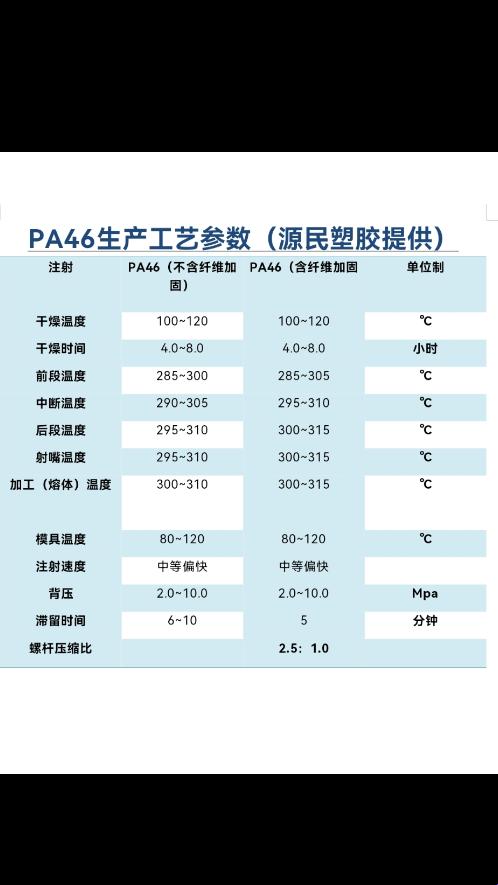 PA46生产工艺参数（源民塑胶提供）

| 注射 | PA46（不含纤维加固） | PA46（含纤维加固 | 单位制 |
|---|---|---|---|
| 干燥温度 | 100~120 | 100~120 | ℃ |
| 干燥时间 | 4.0~8.0 | 4.0~8.0 | 小时 |
| 前段温度 | 285~300 | 285~305 | ℃ |
| 中断温度 | 290~305 | 295~310 | ℃ |
| 后段温度 | 295~310 | 300~315 | ℃ |
| 射嘴温度 | 295~310 | 300~315 | ℃ |
| 加工（熔体）温度 | 300~310 | 300~315 | ℃ |
| 模具温度 | 80~120 | 80~120 | ℃ |
| 注射速度 | 中等偏快 | 中等偏快 | |
| 背压 | 2.0~10.0 | 2.0~10.0 | Mpa |
| 滞留时间 | 6~10 | 5 | 分钟 |
| 螺杆压缩比 | | 2.5：1.0 | |